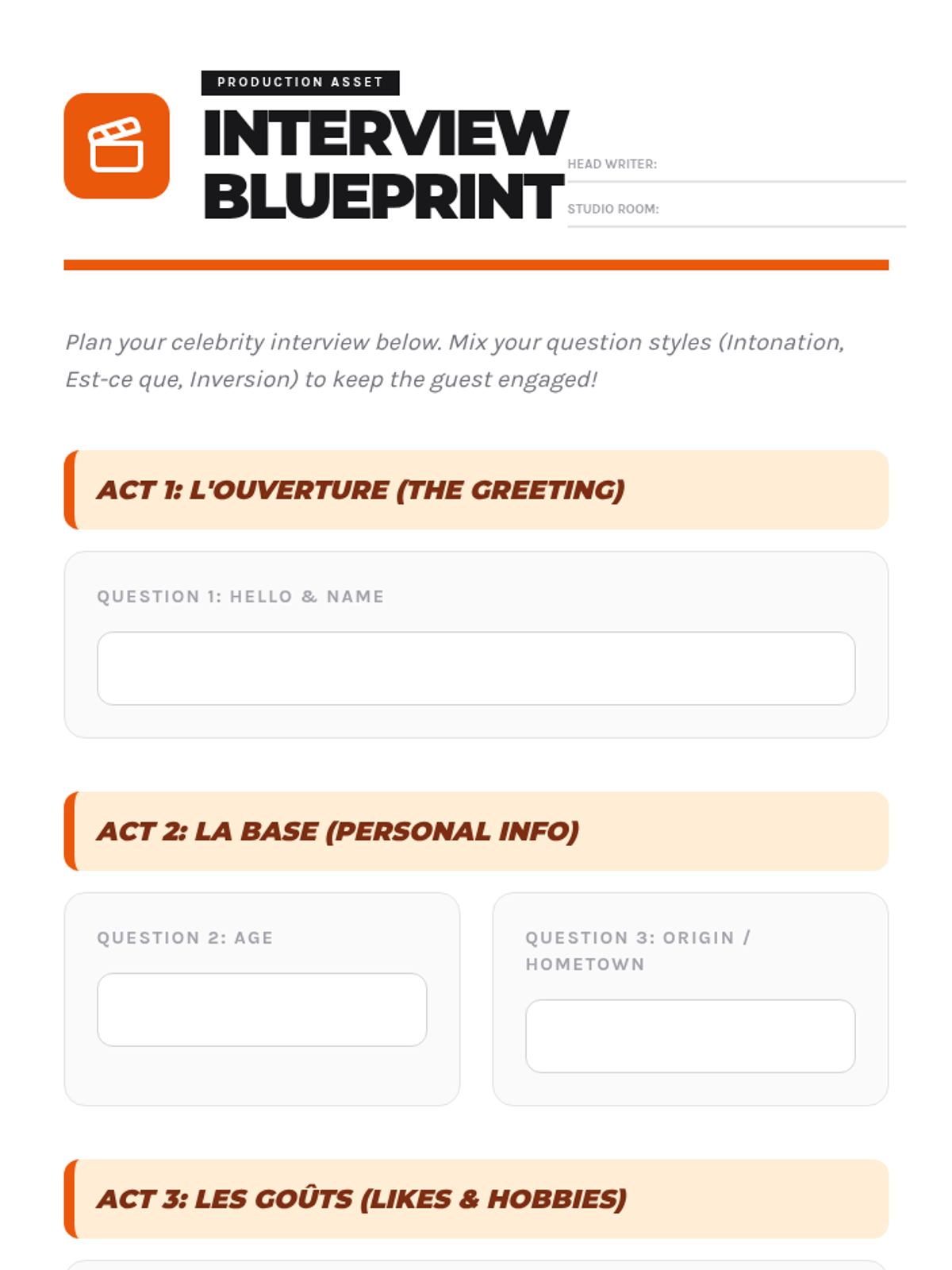 PRODUCTION ASSET

INTERVIEW BLUEPRINT

HEAD WRITER:

STUDIO ROOM:

Plan your celebrity interview below. Mix your question styles (Intonation, Est-ce que, Inversion) to keep the guest engaged!

ACT 1: L'OUVERTURE (THE GREETING)

QUESTION 1: HELLO & NAME

ACT 2: LA BASE (PERSONAL INFO)

QUESTION 2: AGE

QUESTION 3: ORIGIN / HOMETOWN

ACT 3: LES GOÛTS (LIKES & HOBBIES)